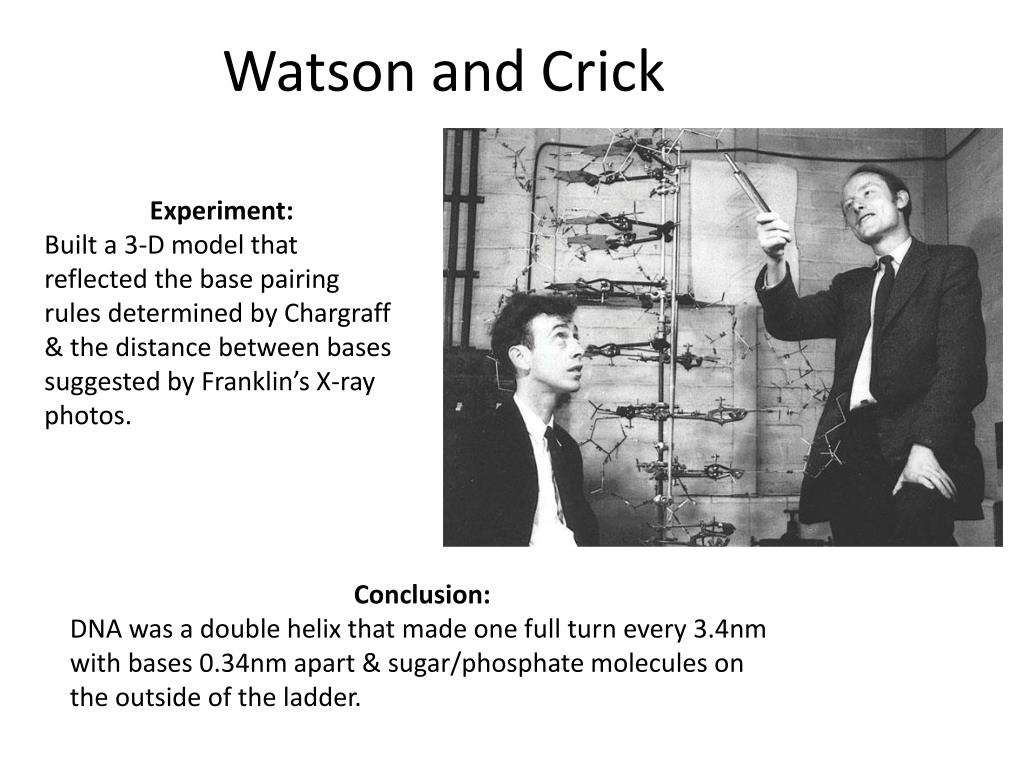 Watson and Crick

Experiment:
Built a 3-D model that reflected the base pairing rules determined by Chargraff & the distance between bases suggested by Franklin's X-ray photos.

Conclusion:
DNA was a double helix that made one full turn every 3.4nm with bases 0.34nm apart & sugar/phosphate molecules on the outside of the ladder.